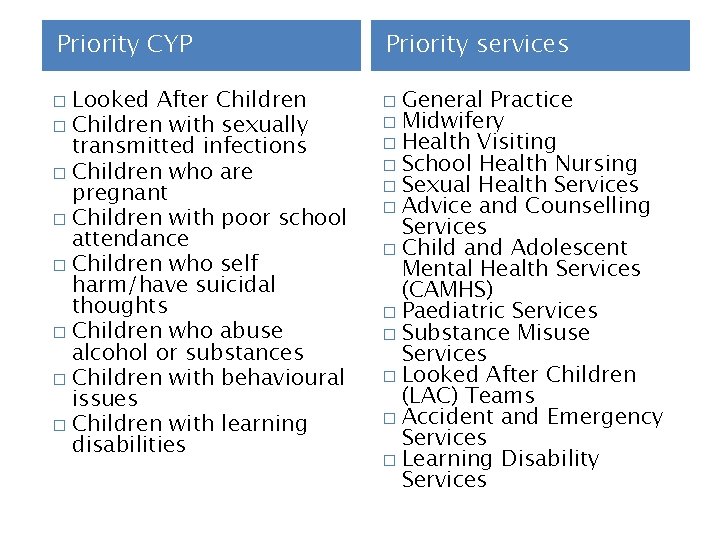 Priority CYP

□ Looked After Children
□ Children with sexually transmitted infections
□ Children who are pregnant
□ Children with poor school attendance
□ Children who self harm/have suicidal thoughts
□ Children who abuse alcohol or substances
□ Children with behavioural issues
□ Children with learning disabilities

Priority services

□ General Practice
□ Midwifery
□ Health Visiting
□ School Health Nursing
□ Sexual Health Services
□ Advice and Counselling Services
□ Child and Adolescent Mental Health Services (CAMHS)
□ Paediatric Services
□ Substance Misuse Services
□ Looked After Children (LAC) Teams
□ Accident and Emergency Services
□ Learning Disability Services